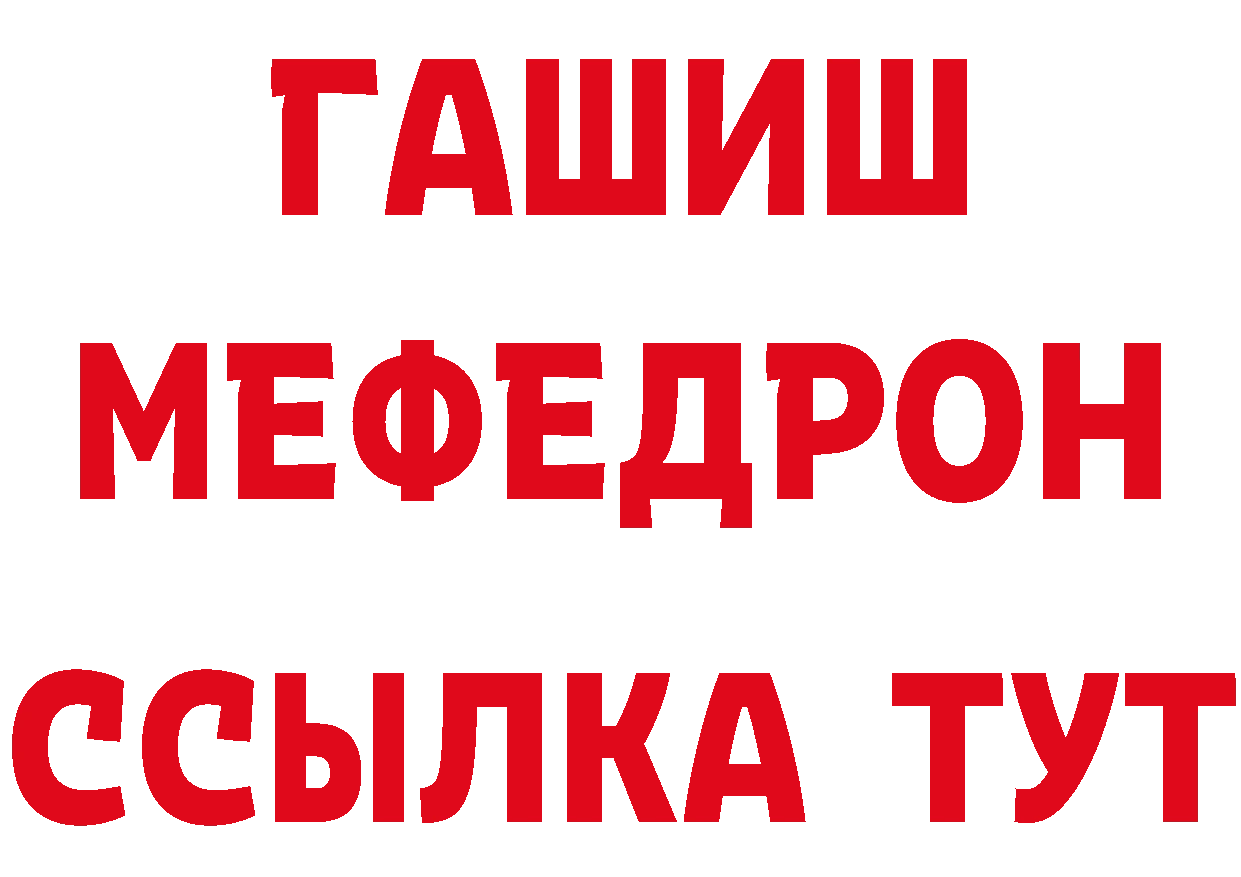 ГАШИШ
МЕФЕДРОН
ССЫЛКА ТУТ